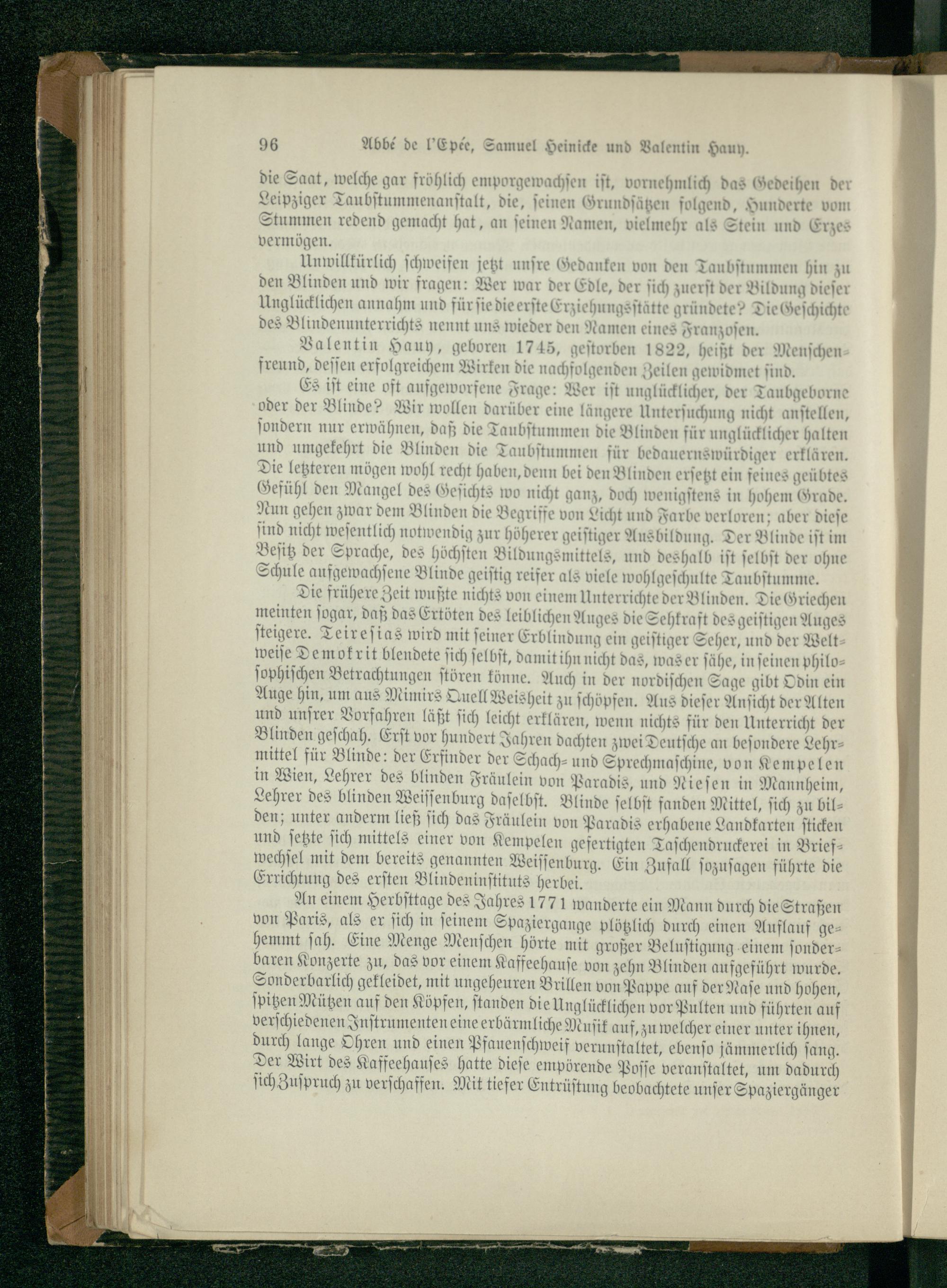 96 Abbé de l'Epée, Samuel Heinicke und Valentin Hauy.

die Saat, welche gar fröhlich emporgewachsen ist, vornehmlich das Gedeihen der Leipziger Taubstummenanstalt, die, seinen Grundsätzen folgend, Hunderte vom Stummen redend gemacht hat, an seinen Namen, vielmehr als Stein und Erzes vermögen.

Unwillkürlich schweifen jetzt unsre Gedanken von den Taubstummen hin zu den Blinden und wir fragen: Wer war der Edle, der sich zuerst der Bildung dieser Unglücklichen annahm und für sie die erste Erziehungsstätte gründete? Die Geschichte des Blindenunterrichts nennt uns wieder den Namen eines Franzosen.

Valentin Hauy, geboren 1745, gestorben 1822, heißt der Menschenfreund, dessen erfolgreichem Wirken die nachfolgenden Zeilen gewidmet sind.

Es ist eine oft aufgeworfene Frage: Wer ist unglücklicher, der Taubgeborne oder der Blinde? Wir wollen darüber eine längere Untersuchung nicht anstellen, sondern nur erwähnen, daß die Taubstummen die Blinden für unglücklicher halten und umgekehrt die Blinden die Taubstummen für bedauernswürdiger erklären. Die letzteren mögen wohl recht haben, denn bei den Blinden ersetzt ein feines geübtes Gefühl den Mangel des Gesichts wo nicht ganz, doch wenigstens in hohem Grade. Nun gehen zwar dem Blinden die Begriffe von Licht und Farbe verloren; aber diese sind nicht wesentlich notwendig zur höherer geistiger Ausbildung. Der Blinde ist im Besitz der Sprache, des höchsten Bildungsmittels, und deshalb ist selbst der ohne Schule aufgewachsene Blinde geistig reifer als viele wohlgeschulte Taubstumme.

Die frühere Zeit wußte nichts von einem Unterrichte der Blinden. Die Griechen meinten sogar, daß das Ertöten des leiblichen Auges die Sehkraft des geistigen Auges steigere. Teiresias wird mit seiner Erblindung ein geistiger Seher, und der Weltweise Demokrit blendete sich selbst, damit ihn nicht das, was er sähe, in seinen philosophischen Betrachtungen stören könne. Auch in der nordischen Sage gibt Odin ein Auge hin, um aus Mimirs Quell Weisheit zu schöpfen. Aus dieser Ansicht der Alten und unsrer Vorfahren läßt sich leicht erklären, wenn nichts für den Unterricht der Blinden geschah. Erst vor hundert Jahren dachten zwei Deutsche an besondere Lehrmittel für Blinde: der Erfinder der Schach- und Sprechmaschine, von Kempelen in Wien, Lehrer des blinden Fräulein von Paradis, und Niesen in Mannheim, Lehrer des blinden Weissenburg daselbst. Blinde selbst fanden Mittel, sich zu bilden; unter anderm ließ sich das Fräulein von Paradis erhabene Landkarten sticken und setzte sich mittels einer von Kempelen gefertigten Taschendruckerei in Briefwechsel mit dem bereits genannten Weissenburg. Ein Zufall sozusagen führte die Errichtung des ersten Blindeninstituts herbei.

An einem Herbsttage des Jahres 1771 wanderte ein Mann durch die Straßen von Paris, als er sich in seinem Spaziergange plötzlich durch einen Auflauf gehemmt sah. Eine Menge Menschen hörte mit großer Belustigung einem sonderbaren Konzerte zu, das vor einem Kaffeehause von zehn Blinden aufgeführt wurde. Sonderbarlich gekleidet, mit ungeheuren Brillen von Pappe auf der Nase und hohen, spitzen Mützen auf den Köpfen, standen die Unglücklichen vor Pulten und führten auf verschiedenen Instrumenten eine erbärmliche Musik auf, zu welcher einer unter ihnen, durch lange Ohren und einen Pfauenschweif verunstaltet, ebenso jämmerlich sang. Der Wirt des Kaffeehauses hatte diese empörende Posse veranstaltet, um dadurch sich Zuspruch zu verschaffen. Mit tiefer Entrüstung beobachtete unser Spaziergänger